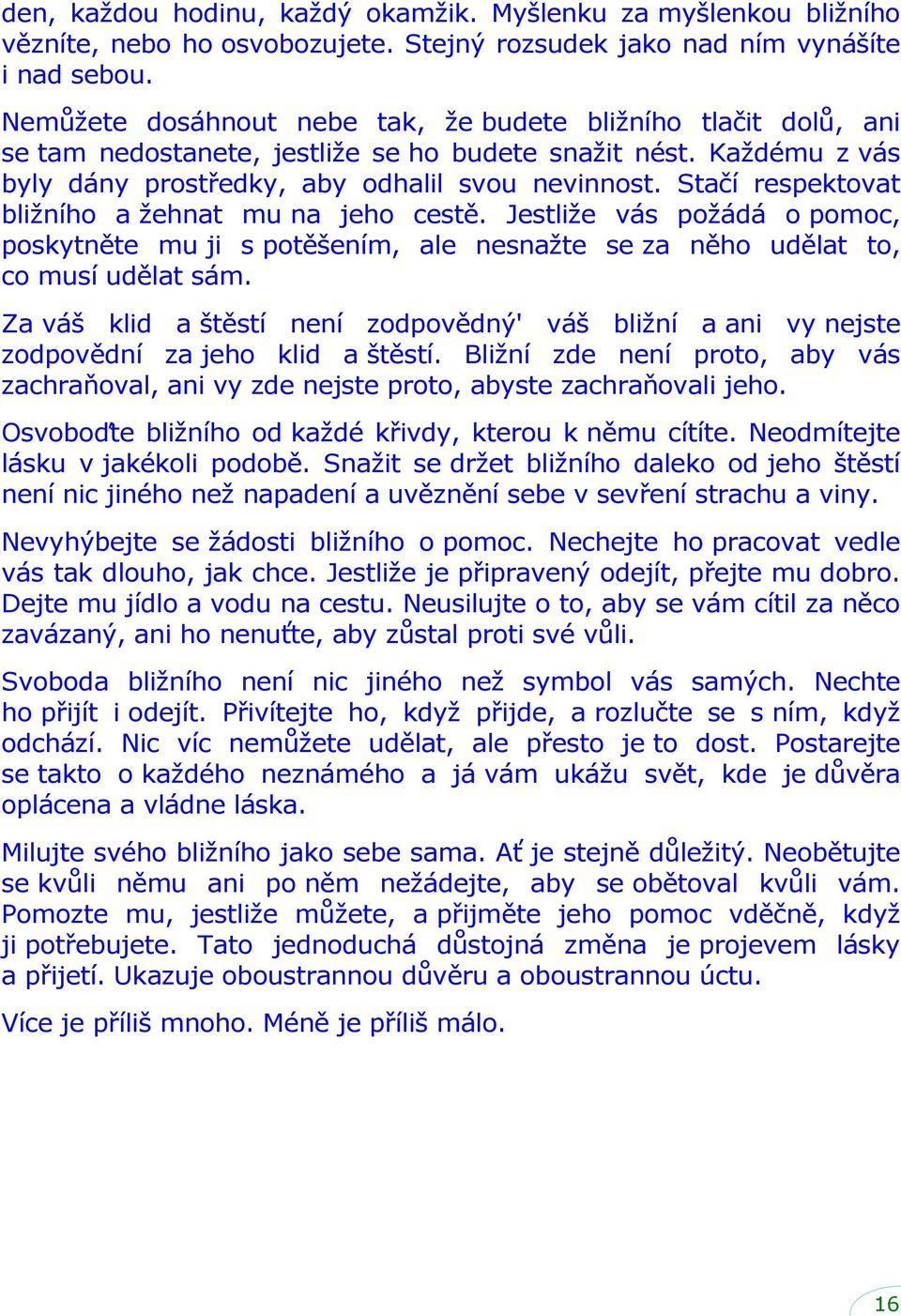 den, každou hodinu, každý okamžik. Myšlenku za myšlenkou bližního vězníte, nebo ho osvobozujete. Stejný rozsudek jako nad ním vynášíte i nad sebou.

Nemůžete dosáhnout nebe tak, že budete bližního tlačit dolů, ani se tam nedostanete, jestliže se ho budete snažit nést. Každému z vás byly dány prostředky, aby odhalil svou nevinnost. Stačí respektovat bližního a žehnat mu na jeho cestě. Jestliže vás požádá o pomoc, poskytněte mu ji s potěšením, ale nesnažte se za něho udělat to, co musí udělat sám.

Za váš klid a štěstí není zodpovědný' váš bližní a ani vy nejste zodpovědní za jeho klid a štěstí. Bližní zde není proto, aby vás zachraňoval, ani vy zde nejste proto, abyste zachraňovali jeho.

Osvoboďte bližního od každé křivdy, kterou k němu cítíte. Neodmítejte lásku v jakékoli podobě. Snažit se držet bližního daleko od jeho štěstí není nic jiného než napadení a uvěznění sebe v sevření strachu a viny.

Nevyhýbejte se žádosti bližního o pomoc. Nechejte ho pracovat vedle vás tak dlouho, jak chce. Jestliže je připravený odejít, přejte mu dobro. Dejte mu jídlo a vodu na cestu. Neusilujte o to, aby se vám cítil za něco zavázaný, ani ho nenuťte, aby zůstal proti své vůli.

Svoboda bližního není nic jiného než symbol vás samých. Nechte ho přijít i odejít. Přivítejte ho, když přijde, a rozlučte se s ním, když odchází. Nic víc nemůžete udělat, ale přesto je to dost. Postarejte se takto o každého neznámého a já vám ukážu svět, kde je důvěra oplácena a vládne láska.

Milujte svého bližního jako sebe sama. Ať je stejně důležitý. Neobětujte se kvůli němu ani po něm nežádejte, aby se obětoval kvůli vám. Pomozte mu, jestliže můžete, a přijměte jeho pomoc vděčně, když ji potřebujete. Tato jednoduchá důstojná změna je projevem lásky a přijetí. Ukazuje oboustrannou důvěru a oboustrannou úctu.

Více je příliš mnoho. Méně je příliš málo.

16